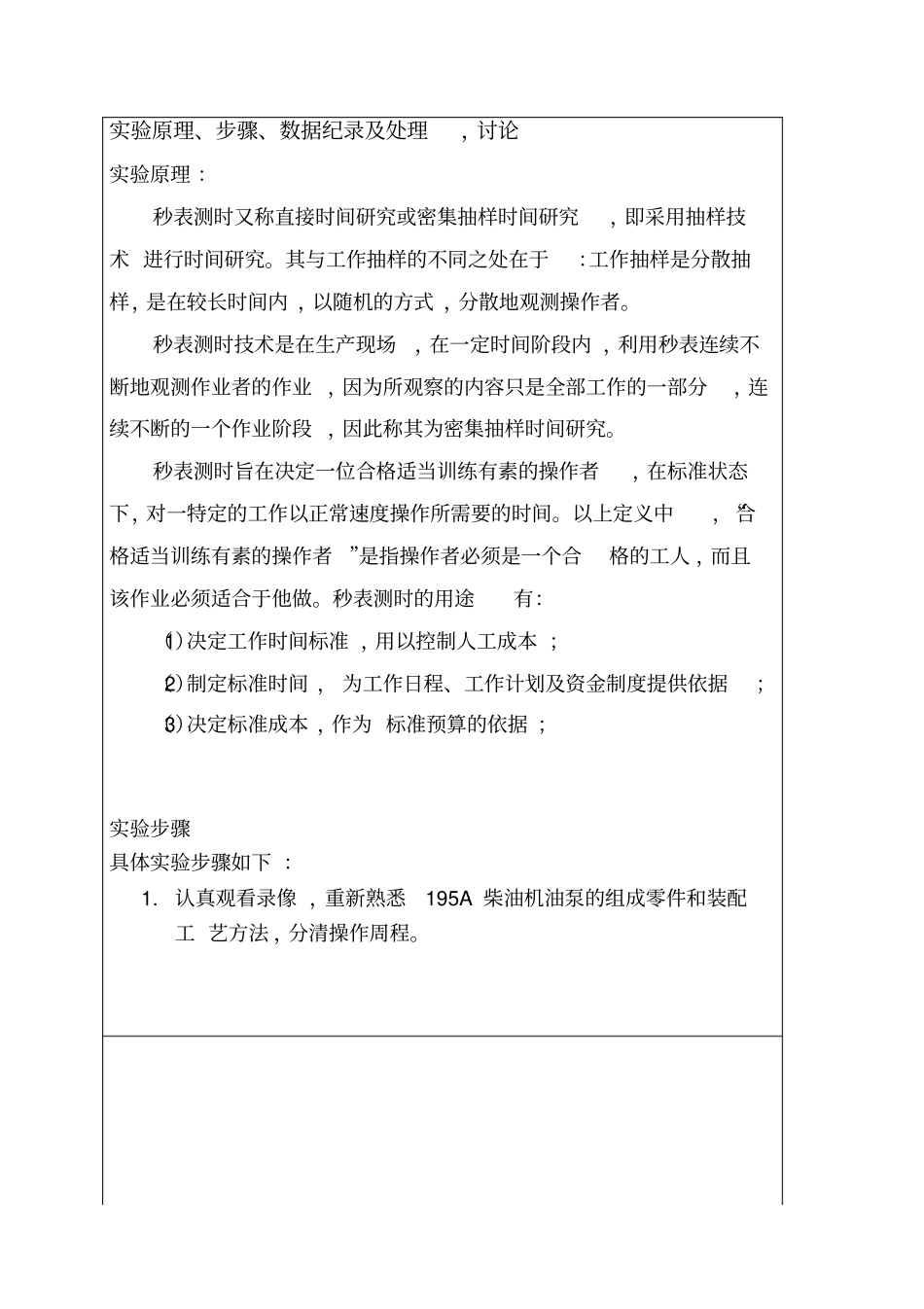 实验原理、步骤、数据纪录及处理，讨论

实验原理：

秒表测时又称直接时间研究或密集抽样时间研究，即采用抽样技术进行时间研究。其与工作抽样的不同之处在于：工作抽样是分散抽样，是在较长时间内，以随机的方式，分散地观测操作者。

秒表测时技术是在生产现场，在一定时间阶段内，利用秒表连续不断地观测作业者的作业，因为所观察的内容只是全部工作的一部分，连续不断的一个作业阶段，因此称其为密集抽样时间研究。

秒表测时旨在决定一位合格适当训练有素的操作者，在标准状态下，对一特定的工作以正常速度操作所需要的时间。以上定义中，“合格适当训练有素的操作者”是指操作者必须是一个合格的工人，而且该作业必须适合于他做。秒表测时的用途有：

(1)决定工作时间标准，用以控制人工成本；

(2)制定标准时间，为工作日程、工作计划及资金制度提供依据；

(3)决定标准成本，作为标准预算的依据；

实验步骤
具体实验步骤如下：

1. 认真观看录像，重新熟悉195A柴油机油泵的组成零件和装配工艺方法，分清操作周程。